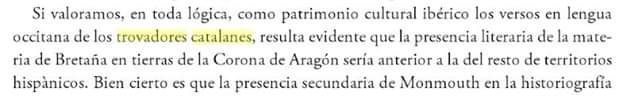 Si valoramos, en toda lógica, como patrimonio cultural ibérico los versos en lengua occitana de los trovadores catalanes, resulta evidente que la presencia literaria de la materia de Bretaña en tierras de la Corona de Aragón sería anterior a la del resto de territorios hispànicos. Bien cierto es que la presencia secundaria de Monmouth en la historiografía